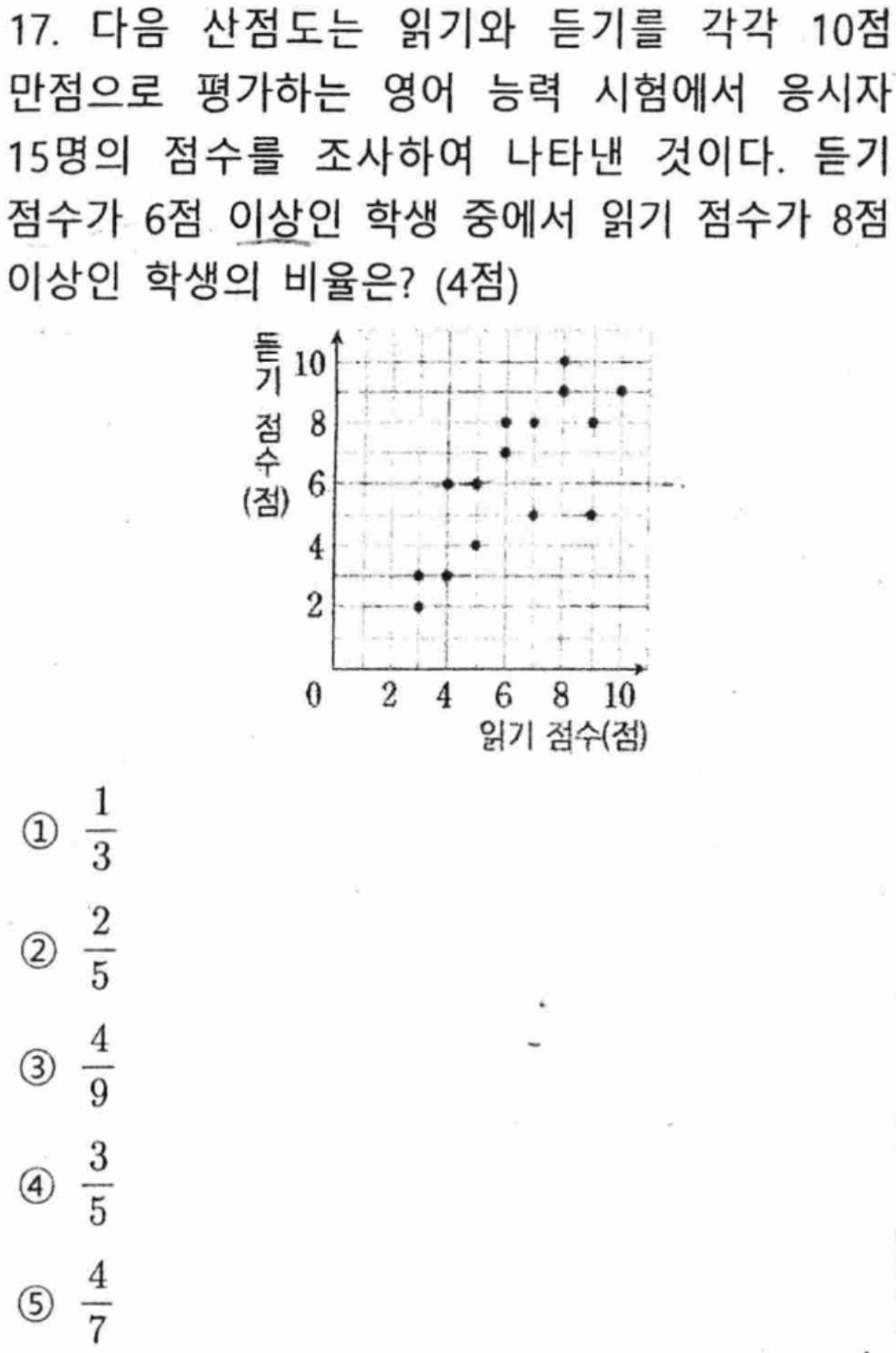 17. 다음 산점도는 읽기와 듣기를 각각 10점 만점으로 평가하는 영어 능력 시험에서 응시자 15명의 점수를 조사하여 나타낸 것이다. 듣기 점수가 6점 이상인 학생 중에서 읽기 점수가 8점 이상인 학생의 비율은? (4점)

듣기 점수 (점)
10
8
6
4
2
0
2
4
6
8
10
읽기 점수(점)

① $\frac{1}{3}$

② $\frac{2}{5}$

③ $\frac{4}{9}$

④ $\frac{3}{5}$

⑤ $\frac{4}{7}$